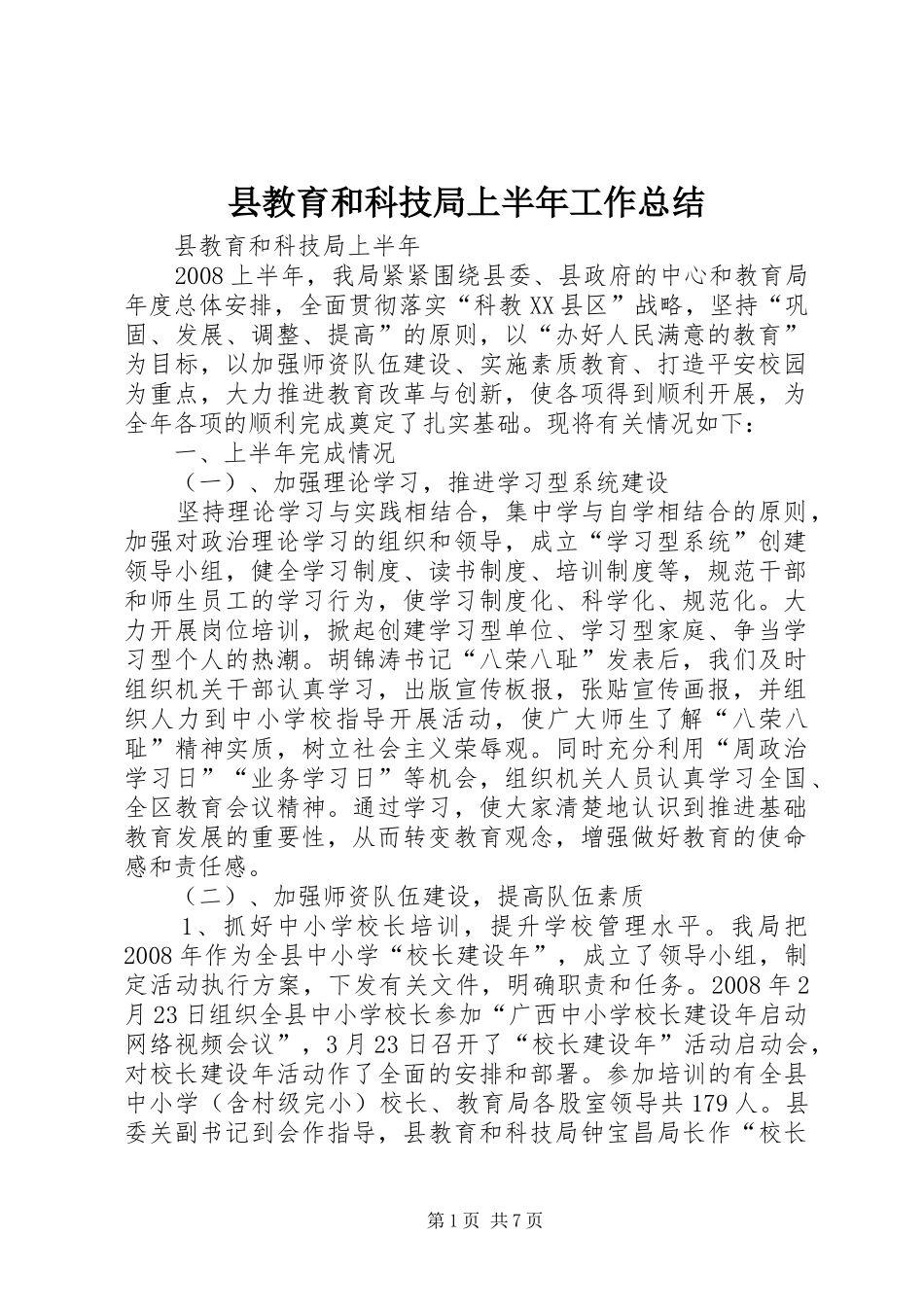 县教育和科技局上半年工作总结

县教育和科技局上半年

2008上半年，我局紧紧围绕县委、县政府的中心和教育局年度总体安排，全面贯彻落实“科教XX县区”战略，坚持“巩固、发展、调整、提高”的原则，以“办好人民满意的教育”为目标，以加强师资队伍建设、实施素质教育、打造平安校园为重点，大力推进教育改革与创新，使各项得到顺利开展，为全年各项的顺利完成奠定了扎实基础。现将有关情况如下：

一、上半年完成情况

（一）、加强理论学习，推进学习型系统建设

坚持理论学习与实践相结合，集中学与自学相结合的原则，加强对政治理论学习的组织和领导，成立“学习型系统”创建领导小组，健全学习制度、读书制度、培训制度等，规范干部和师生员工的学习行为，使学习制度化、科学化、规范化。大力开展岗位培训，掀起创建学习型单位、学习型家庭、争当学习型个人的热潮。胡锦涛书记“八荣八耻”发表后，我们及时组织机关干部认真学习，出版宣传板报，张贴宣传画报，并组织人力到中小学校指导开展活动，使广大师生了解“八荣八耻”精神实质，树立社会主义荣辱观。同时充分利用“周政治学习日”“业务学习日”等机会，组织机关人员认真学习全国、全区教育会议精神。通过学习，使大家清楚地认识到推进基础教育发展的重要性，从而转变教育观念，增强做好教育的使命感和责任感。

（二）、加强师资队伍建设，提高队伍素质

1、抓好中小学校长培训，提升学校管理水平。我局把2008年作为全县中小学“校长建设年”，成立了领导小组，制定活动执行方案，下发有关文件，明确职责和任务。2008年2月23日组织全县中小学校长参加“广西中小学校长建设年启动网络视频会议”，3月23日召开了“校长建设年”活动启动会，对校长建设年活动作了全面的安排和部署。参加培训的有全县中小学（含村级完小）校长、教育局各股室领导共179人。县委关副书记到会作指导，县教育和科技局钟宝昌局长作“校长

第1页 共7页